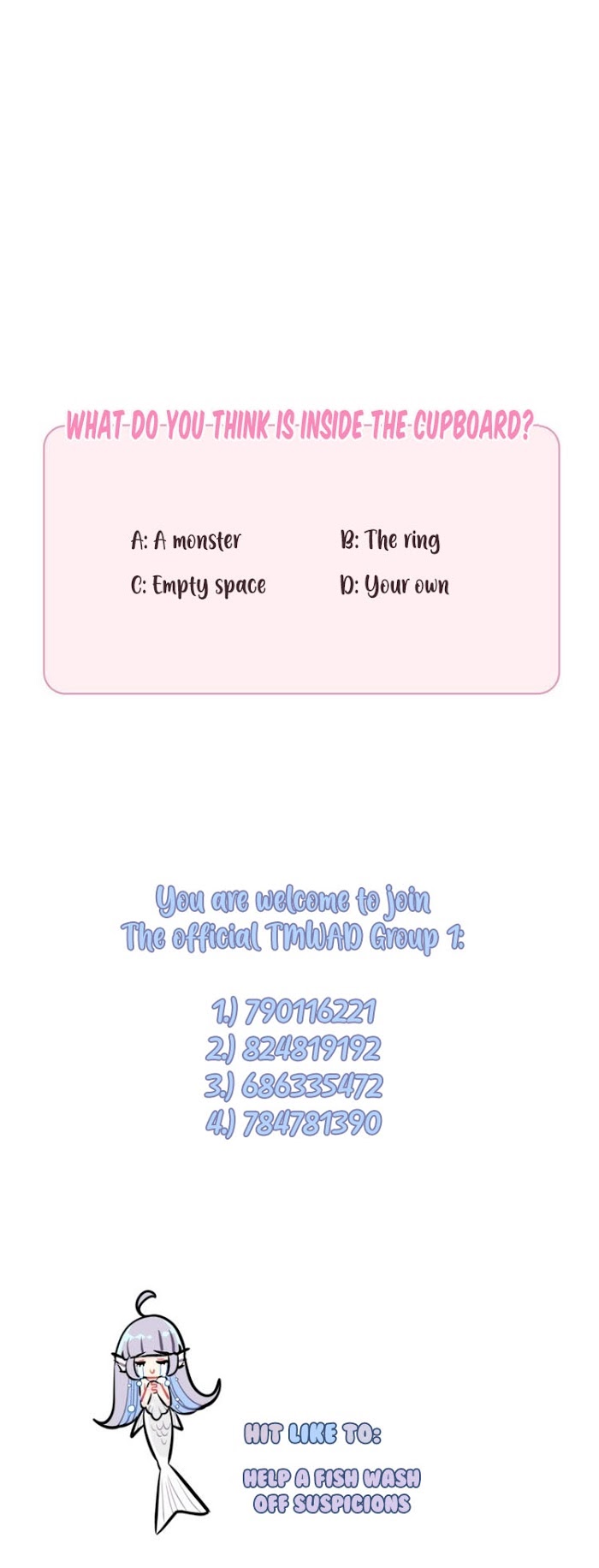 WHAT-DO-YOU-THINK-IS-INSIDE-THE-CUPBOARD?

A: A monster
B: The ring
C: Empty space
D: Your own

You are welcome to join
The official TMWAD Group 1:

1.) 790116221
2.) 824819192
3.) 686335472
4.) 784781390

HIT LIKE TO:

HELP A FISH WASH OFF SUSPICIONS